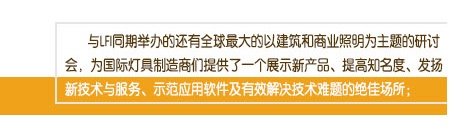 与LFI同期举办的还有全球最大的以建筑和商业照明为主题的研讨会，为国际灯具制造商们提供了一个展示新产品、提高知名度、发扬新技术与服务、示范应用软件及有效解决技术难题的绝佳场所；